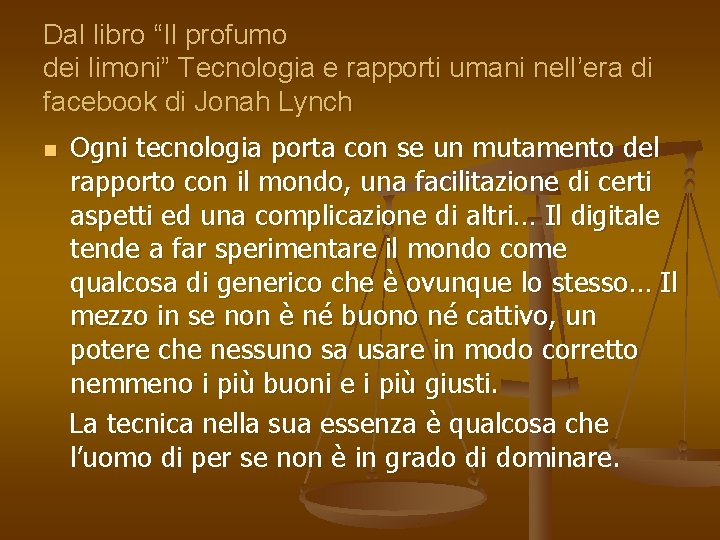 Dal libro “Il profumo dei limoni” Tecnologia e rapporti umani nell’era di facebook di Jonah Lynch

Ogni tecnologia porta con se un mutamento del rapporto con il mondo, una facilitazione di certi aspetti ed una complicazione di altri… Il digitale tende a far sperimentare il mondo come qualcosa di generico che è ovunque lo stesso… Il mezzo in se non è né buono né cattivo, un potere che nessuno sa usare in modo corretto nemmeno i più buoni e i più giusti.

La tecnica nella sua essenza è qualcosa che l’uomo di per se non è in grado di dominare.